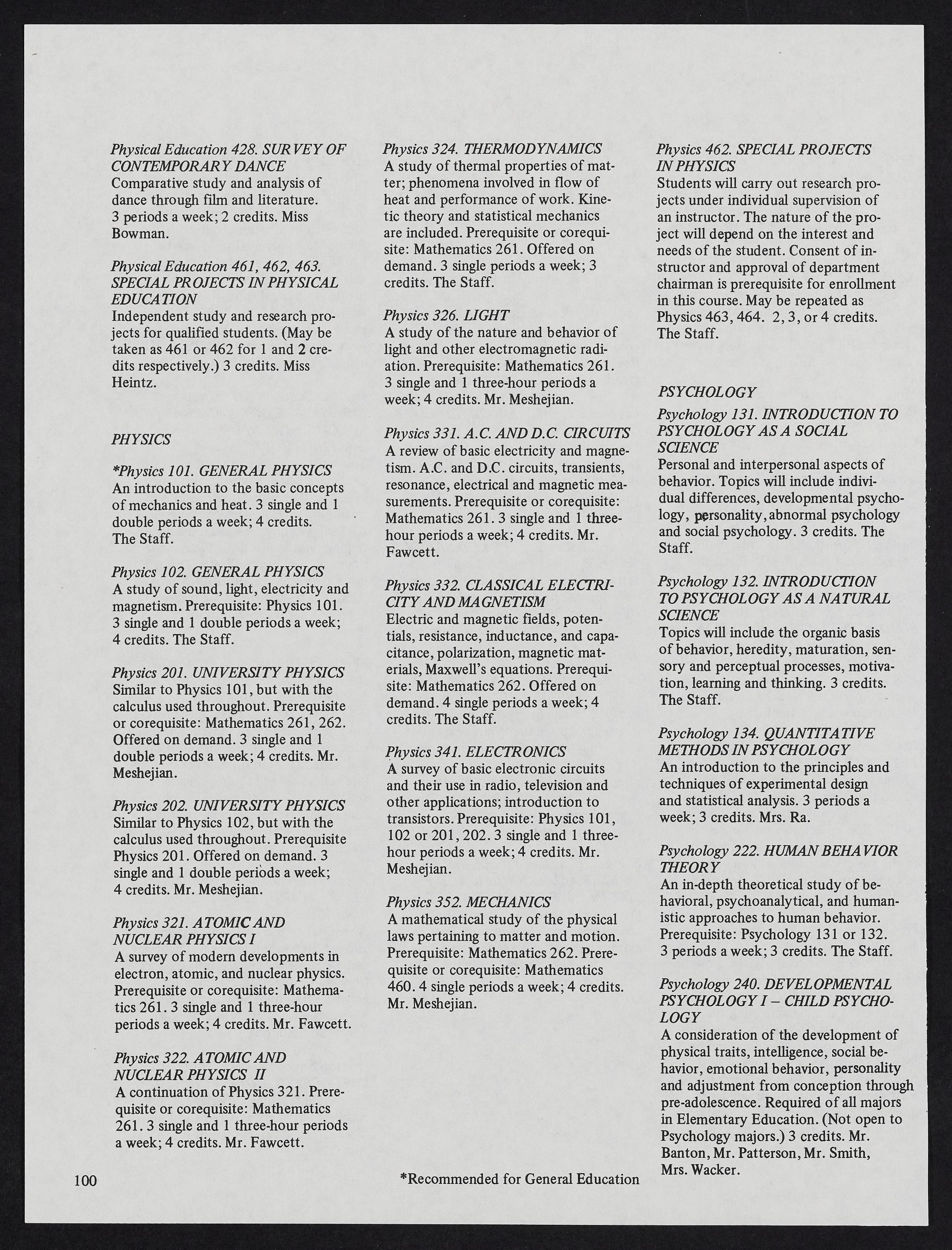 Physical Education 428. SURVEY OF CONTEMPORARY DANCE
Comparative study and analysis of dance through film and literature. 3 periods a week; 2 credits. Miss Bowman.

Physical Education 461, 462, 463. SPECIAL PROJECTS IN PHYSICAL EDUCATION
Independent study and research projects for qualified students. (May be taken as 461 or 462 for 1 and 2 credits respectively.) 3 credits. Miss Heintz.

PHYSICS

*Physics 101. GENERAL PHYSICS
An introduction to the basic concepts of mechanics and heat. 3 single and 1 double periods a week; 4 credits. The Staff.

Physics 102. GENERAL PHYSICS
A study of sound, light, electricity and magnetism. Prerequisite: Physics 101. 3 single and 1 double periods a week; 4 credits. The Staff.

Physics 201. UNIVERSITY PHYSICS
Similar to Physics 101, but with the calculus used throughout. Prerequisite or corequisite: Mathematics 261, 262. Offered on demand. 3 single and 1 double periods a week; 4 credits. Mr. Meshejian.

Physics 202. UNIVERSITY PHYSICS
Similar to Physics 102, but with the calculus used throughout. Prerequisite Physics 201. Offered on demand. 3 single and 1 double periods a week; 4 credits. Mr. Meshejian.

Physics 321. ATOMIC AND NUCLEAR PHYSICS I
A survey of modern developments in electron, atomic, and nuclear physics. Prerequisite or corequisite: Mathematics 261. 3 single and 1 three-hour periods a week; 4 credits. Mr. Fawcett.

Physics 322. ATOMIC AND NUCLEAR PHYSICS II
A continuation of Physics 321. Prerequisite or corequisite: Mathematics 261. 3 single and 1 three-hour periods a week; 4 credits. Mr. Fawcett.

Physics 324. THERMODYNAMICS
A study of thermal properties of matter; phenomena involved in flow of heat and performance of work. Kinetic theory and statistical mechanics are included. Prerequisite or corequisite: Mathematics 261. Offered on demand. 3 single periods a week; 3 credits. The Staff.

Physics 326. LIGHT
A study of the nature and behavior of light and other electromagnetic radiation. Prerequisite: Mathematics 261. 3 single and 1 three-hour periods a week; 4 credits. Mr. Meshejian.

Physics 331. A.C. AND D.C. CIRCUITS
A review of basic electricity and magnetism. A.C. and D.C. circuits, transients, resonance, electrical and magnetic measurements. Prerequisite or corequisite: Mathematics 261. 3 single and 1 three-hour periods a week; 4 credits. Mr. Fawcett.

Physics 332. CLASSICAL ELECTRICITY AND MAGNETISM
Electric and magnetic fields, potentials, resistance, inductance, and capacitance, polarization, magnetic materials, Maxwell's equations. Prerequisite: Mathematics 262. Offered on demand. 4 single periods a week; 4 credits. The Staff.

Physics 341. ELECTRONICS
A survey of basic electronic circuits and their use in radio, television and other applications; introduction to transistors. Prerequisite: Physics 101, 102 or 201, 202. 3 single and 1 three-hour periods a week; 4 credits. Mr. Meshejian.

Physics 352. MECHANICS
A mathematical study of the physical laws pertaining to matter and motion. Prerequisite: Mathematics 262. Prerequisite or corequisite: Mathematics 460. 4 single periods a week; 4 credits. Mr. Meshejian.

Physics 462. SPECIAL PROJECTS IN PHYSICS
Students will carry out research projects under individual supervision of an instructor. The nature of the project will depend on the interest and needs of the student. Consent of instructor and approval of department chairman is prerequisite for enrollment in this course. May be repeated as Physics 463, 464. 2, 3, or 4 credits. The Staff.

PSYCHOLOGY

Psychology 131. INTRODUCTION TO PSYCHOLOGY AS A SOCIAL SCIENCE
Personal and interpersonal aspects of behavior. Topics will include individual differences, developmental psychology, personality, abnormal psychology and social psychology. 3 credits. The Staff.

Psychology 132. INTRODUCTION TO PSYCHOLOGY AS A NATURAL SCIENCE
Topics will include the organic basis of behavior, heredity, maturation, sensory and perceptual processes, motivation, learning and thinking. 3 credits. The Staff.

Psychology 134. QUANTITATIVE METHODS IN PSYCHOLOGY
An introduction to the principles and techniques of experimental design and statistical analysis. 3 periods a week; 3 credits. Mrs. Ra.

Psychology 222. HUMAN BEHAVIOR THEORY
An in-depth theoretical study of behavioral, psychoanalytical, and humanistic approaches to human behavior. Prerequisite: Psychology 131 or 132. 3 periods a week; 3 credits. The Staff.

Psychology 240. DEVELOPMENTAL PSYCHOLOGY I – CHILD PSYCHOLOGY
A consideration of the development of physical traits, intelligence, social behavior, emotional behavior, personality and adjustment from conception through pre-adolescence. Required of all majors in Elementary Education. (Not open to Psychology majors.) 3 credits. Mr. Banton, Mr. Patterson, Mr. Smith, Mrs. Wacker.

100

*Recommended for General Education